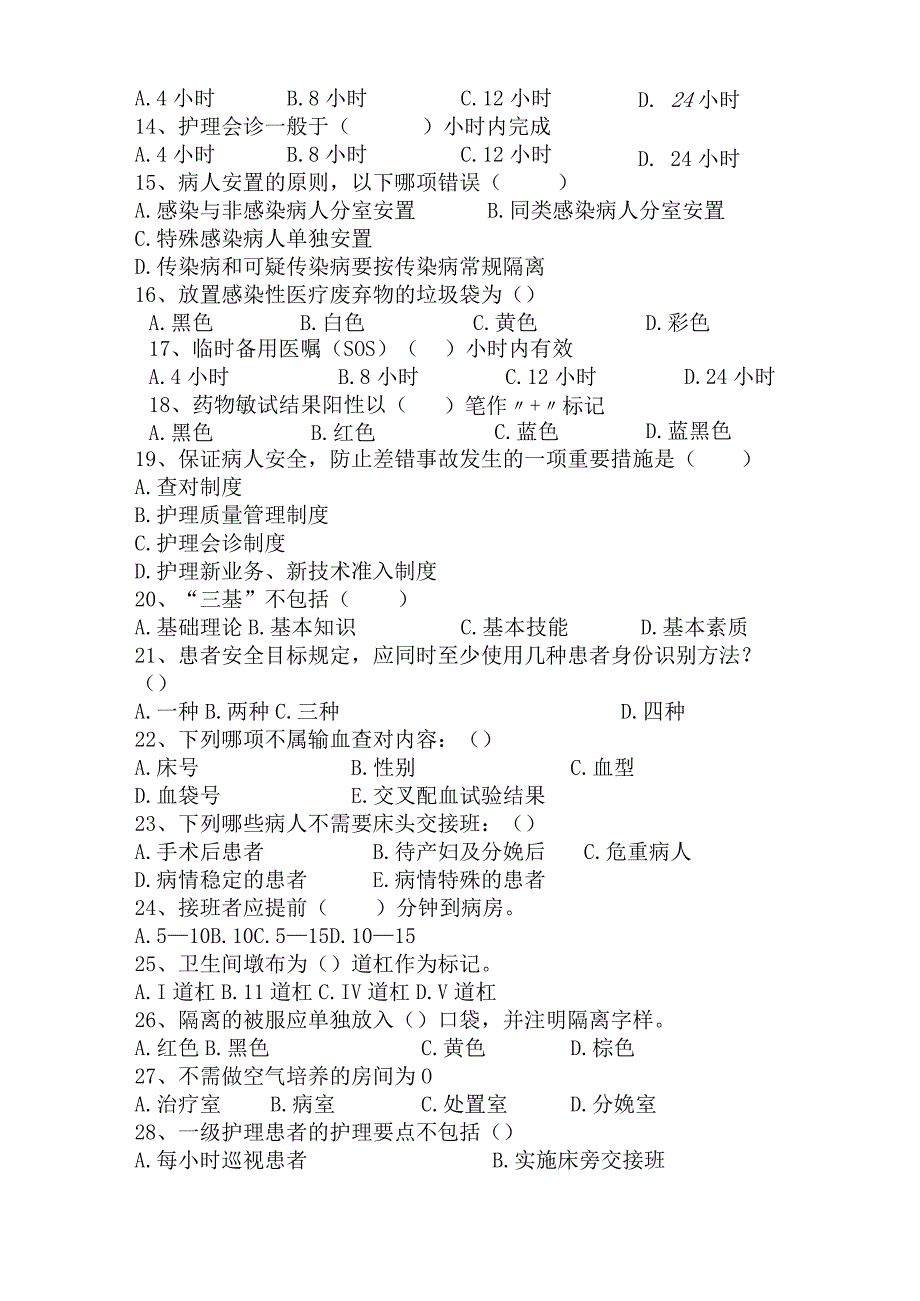 A. 4 小时　　B. 8 小时　　C. 12 小时　　D. 24 小时
14、护理会诊一般于（　　）小时内完成
A. 4 小时　　B. 8 小时　　C. 12 小时　　D. 24 小时
15、病人安置的原则，以下哪项错误（　　）
A. 感染与非感染病人分室安置　　B. 同类感染病人分室安置
C. 特殊感染病人单独安置
D. 传染病和可疑传染病要按传染病常规隔离
16、放置感染性医疗废弃物的垃圾袋为（）
A. 黑色　　B. 白色　　C. 黄色　　D. 彩色
17、临时备用医嘱（SOS）（　）小时内有效
A. 4 小时　　B. 8 小时　　C. 12 小时　　D. 24 小时
18、药物敏试结果阳性以（　）笔作〃+〃标记
A. 黑色　　B. 红色　　C. 蓝色　　D. 蓝黑色
19、保证病人安全，防止差错事故发生的一项重要措施是（　　）
A. 查对制度
B. 护理质量管理制度
C. 护理会诊制度
D. 护理新业务、新技术准入制度
20、“三基”不包括（　　）
A. 基础理论 B. 基本知识　　C. 基本技能　　D. 基本素质
21、患者安全目标规定，应同时至少使用几种患者身份识别方法？（）
A. 一种 B. 两种 C. 三种　　D. 四种
22、下列哪项不属输血查对内容：（）
A. 床号　　B. 性别　　C. 血型
D. 血袋号　　E. 交叉配血试验结果
23、下列哪些病人不需要床头交接班：（）
A. 手术后患者　　B. 待产妇及分娩后　　C. 危重病人
D. 病情稳定的患者　　E. 病情特殊的患者
24、接班者应提前（　　）分钟到病房。
A. 5—10B. 10C. 5—15D. 10—15
25、卫生间墩布为（）道杠作为标记。
A. I 道杠 B. 11 道杠 C. IV 道杠 D. V 道杠
26、隔离的被服应单独放入（）口袋，并注明隔离字样。
A. 红色 B. 黑色　　C. 黄色　　D. 棕色
27、不需做空气培养的房间为 0
A. 治疗室　　B. 病室　　C. 处置室　　D. 分娩室
28、一级护理患者的护理要点不包括（）
A. 每小时巡视患者　　B. 实施床旁交接班